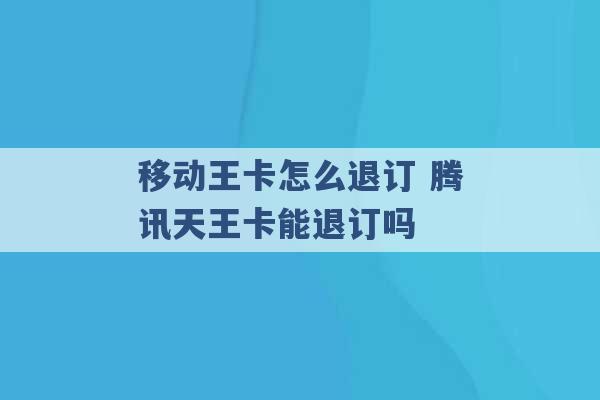 移动王卡怎么退订 腾讯天王卡能退订吗